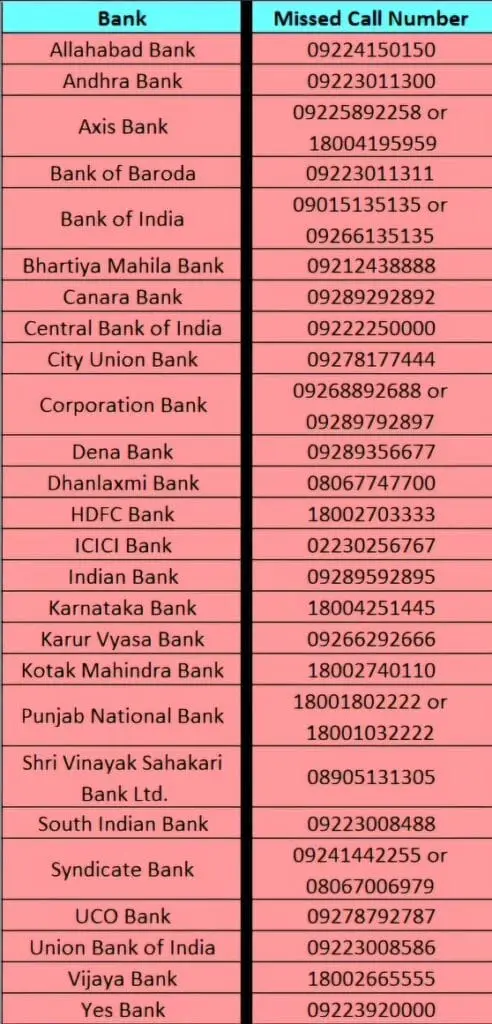 | Bank | Missed Call Number |
|---|---|
| Allahabad Bank | 09224150150 |
| Andhra Bank | 09223011300 |
| Axis Bank | 09225892258 or 18004195959 |
| Bank of Baroda | 09223011311 |
| Bank of India | 09015135135 or 09266135135 |
| Bhartiya Mahila Bank | 09212438888 |
| Canara Bank | 09289292892 |
| Central Bank of India | 09222250000 |
| City Union Bank | 09278177444 |
| Corporation Bank | 09268892688 or 09289792897 |
| Dena Bank | 09289356677 |
| Dhanlaxmi Bank | 08067747700 |
| HDFC Bank | 18002703333 |
| ICICI Bank | 02230256767 |
| Indian Bank | 09289592895 |
| Karnataka Bank | 18004251445 |
| Karur Vyasa Bank | 09266292666 |
| Kotak Mahindra Bank | 18002740110 |
| Punjab National Bank | 18001802222 or 18001032222 |
| Shri Vinayak Sahakari Bank Ltd. | 08905131305 |
| South Indian Bank | 09223008488 |
| Syndicate Bank | 09241442255 or 08067006979 |
| UCO Bank | 09278792787 |
| Union Bank of India | 09223008586 |
| Vijaya Bank | 18002665555 |
| Yes Bank | 09223920000 |